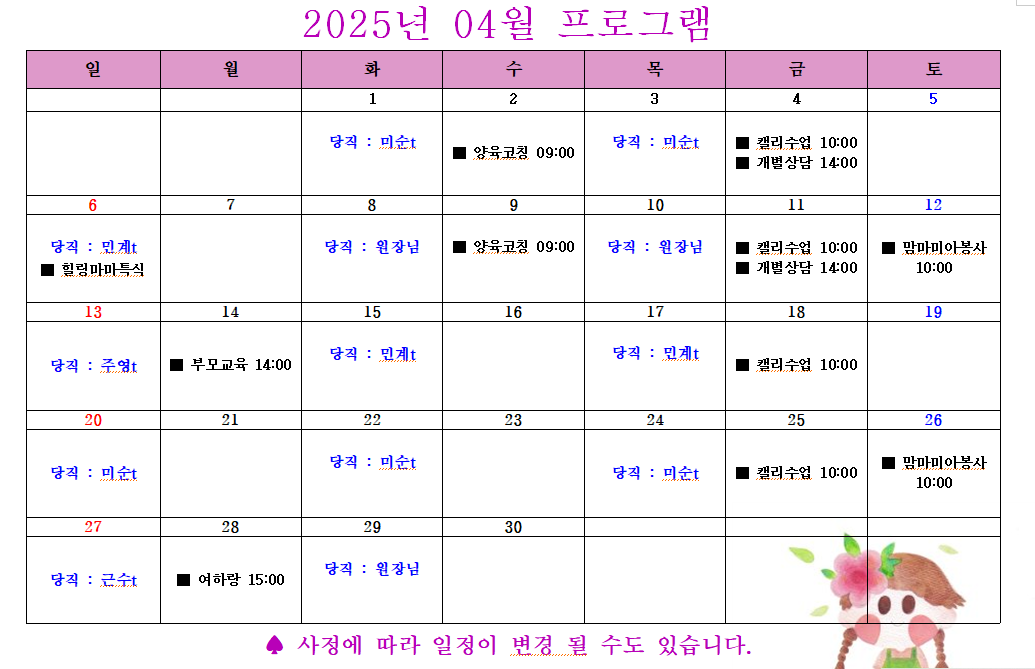 2025년 04월 프로그램

| 일 | 월 | 화 | 수 | 목 | 금 | 토 |
|---|---|---|---|---|---|---|
|  |  | 1 | 2 | 3 | 4 | 5 |
|  |  | 당직 : 미순t | ■ 양육코칭 09:00 | 당직 : 미순t | ■ 캘리수업 10:00 ■ 개별상담 14:00 |  |
| 6 | 7 | 8 | 9 | 10 | 11 | 12 |
| 당직 : 민계t ■ 힐링마마특식 |  | 당직 : 원장님 | ■ 양육코칭 09:00 | 당직 : 원장님 | ■ 캘리수업 10:00 ■ 개별상담 14:00 | ■ 맘마미아봉사 10:00 |
| 13 | 14 | 15 | 16 | 17 | 18 | 19 |
| 당직 : 주영t | ■ 부모교육 14:00 | 당직 : 민계t |  | 당직 : 민계t | ■ 캘리수업 10:00 |  |
| 20 | 21 | 22 | 23 | 24 | 25 | 26 |
| 당직 : 미순t |  | 당직 : 미순t |  | 당직 : 미순t | ■ 캘리수업 10:00 | ■ 맘마미아봉사 10:00 |
| 27 | 28 | 29 | 30 |  |  |  |
| 당직 : 근수t | ■ 여하랑 15:00 | 당직 : 원장님 |  |  |  |  |

♠ 사정에 따라 일정이 변경 될 수도 있습니다.